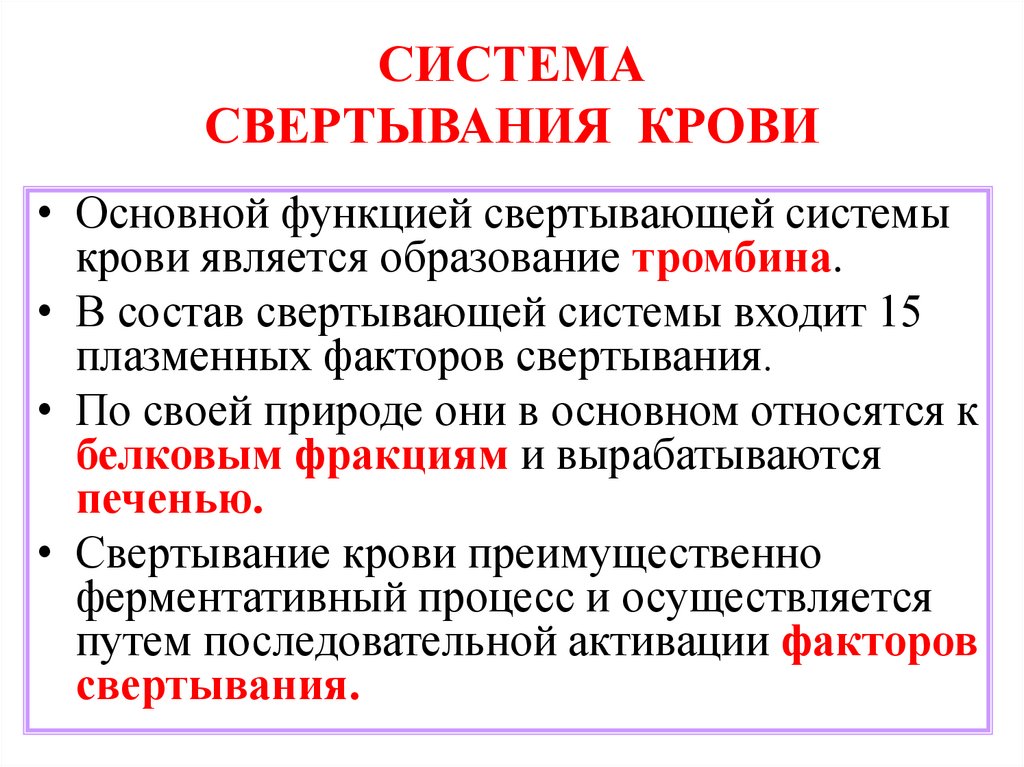 СИСТЕМА
СВЕРТЫВАНИЯ КРОВИ

• Основной функцией свертывающей системы крови является образование тромбина.
• В состав свертывающей системы входит 15 плазменных факторов свертывания.
• По своей природе они в основном относятся к белковым фракциям и вырабатываются печенью.
• Свертывание крови преимущественно ферментативный процесс и осуществляется путем последовательной активации факторов свертывания.